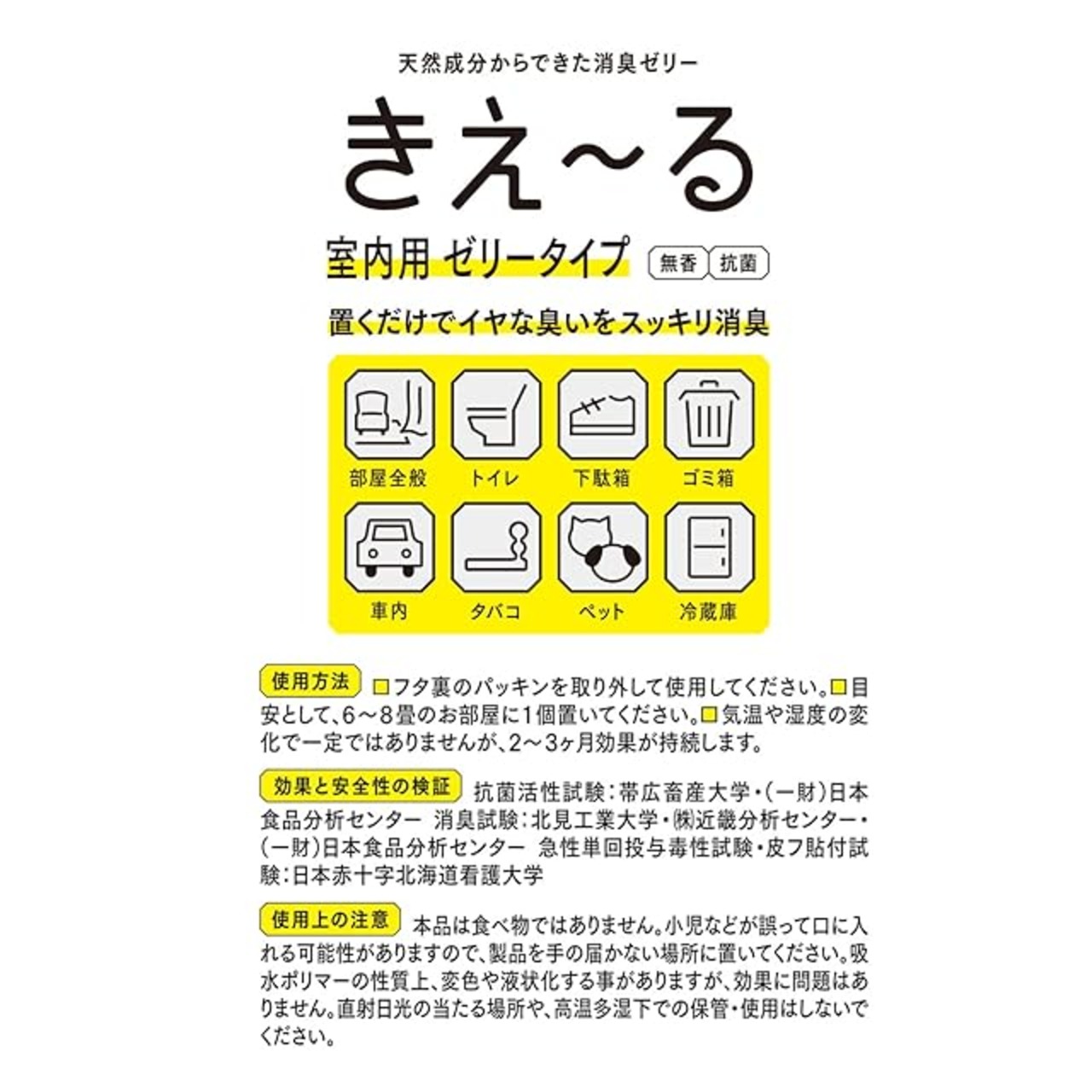 天然成分からできた消臭ゼリー

きえ〜る

室内用 ゼリータイプ 無香 抗菌

置くだけでイヤな臭いをスッキリ消臭

部屋全般 トイレ 下駄箱 ゴミ箱

車内 タバコ ペット 冷蔵庫

使用方法 □フタ裏のパッキンを取り外して使用してください。□目安として、6〜8畳のお部屋に1個置いてください。□気温や湿度の変化で一定ではありませんが、2〜3ヶ月効果が持続します。

効果と安全性の検証 抗菌活性試験：帯広畜産大学・(一財)日本食品分析センター 消臭試験：北見工業大学・㈱近畿分析センター・(一財)日本食品分析センター 急性単回投与毒性試験・皮フ貼付試験：日本赤十字北海道看護大学

使用上の注意 本品は食べ物ではありません。小児などが誤って口に入れる可能性がありますので、製品を手の届かない場所に置いてください。吸水ポリマーの性質上、変色や液状化する事がありますが、効果に問題はありません。直射日光の当たる場所や、高温多湿下での保管・使用はしないでください。